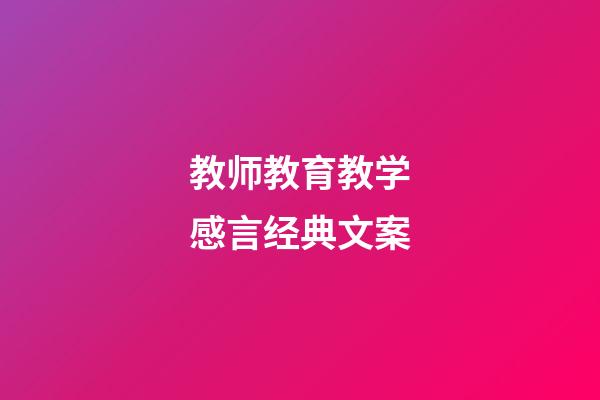 教师教育教学
感言经典文案